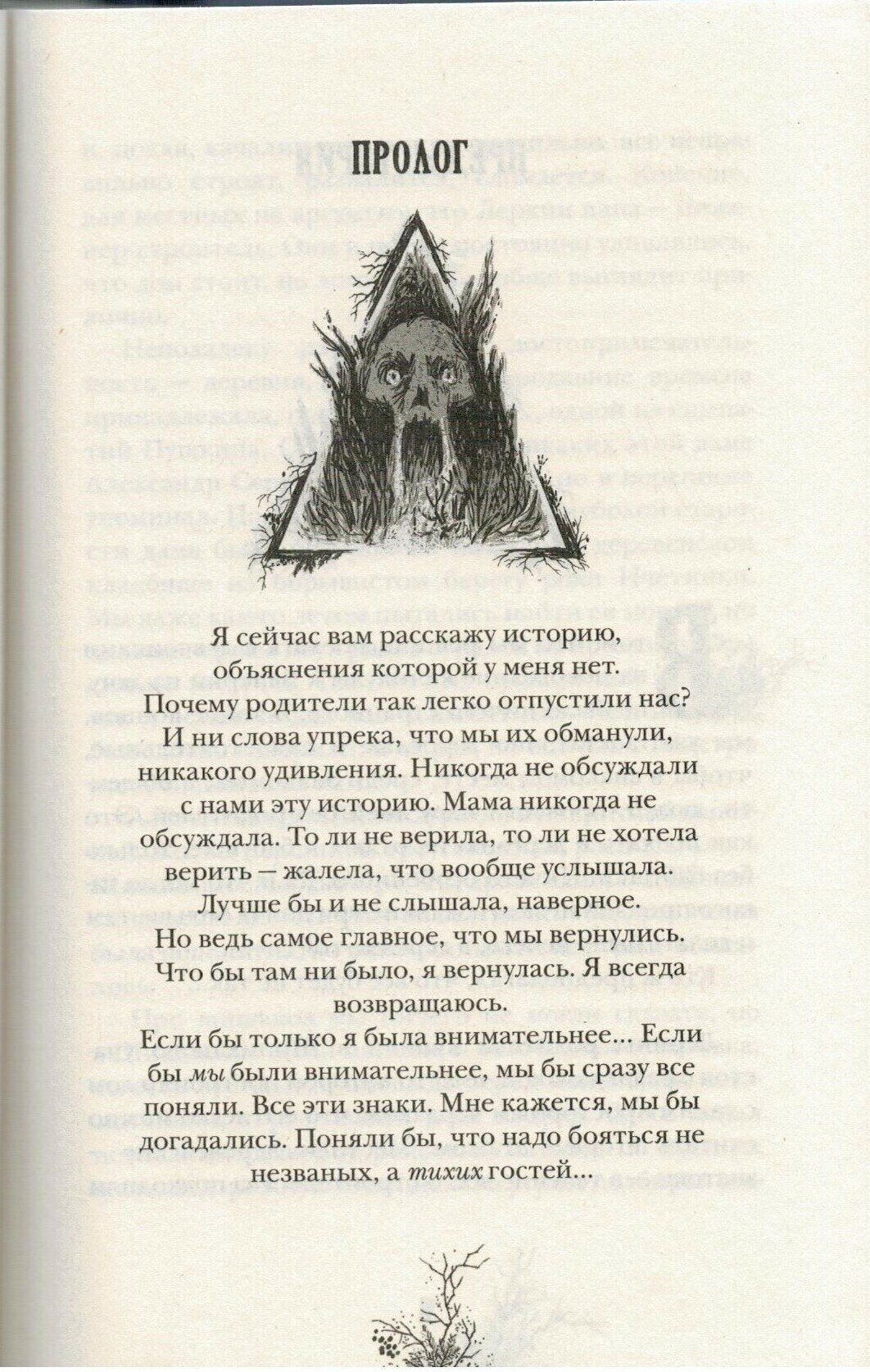 ПРОЛОГ

Я сейчас вам расскажу историю, объяснения которой у меня нет. Почему родители так легко отпустили нас? И ни слова упрека, что мы их обманули, никакого удивления. Никогда не обсуждали с нами эту историю. Мама никогда не обсуждала. То ли не верила, то ли не хотела верить — жалела, что вообще услышала. Лучше бы и не слышала, наверное. Но ведь самое главное, что мы вернулись. Что бы там ни было, я вернулась. Я всегда возвращаюсь.

Если бы только я была внимательнее... Если бы мы были внимательнее, мы бы сразу все поняли. Все эти знаки. Мне кажется, мы бы догадались. Поняли бы, что надо бояться не незваных, а тихих гостей...